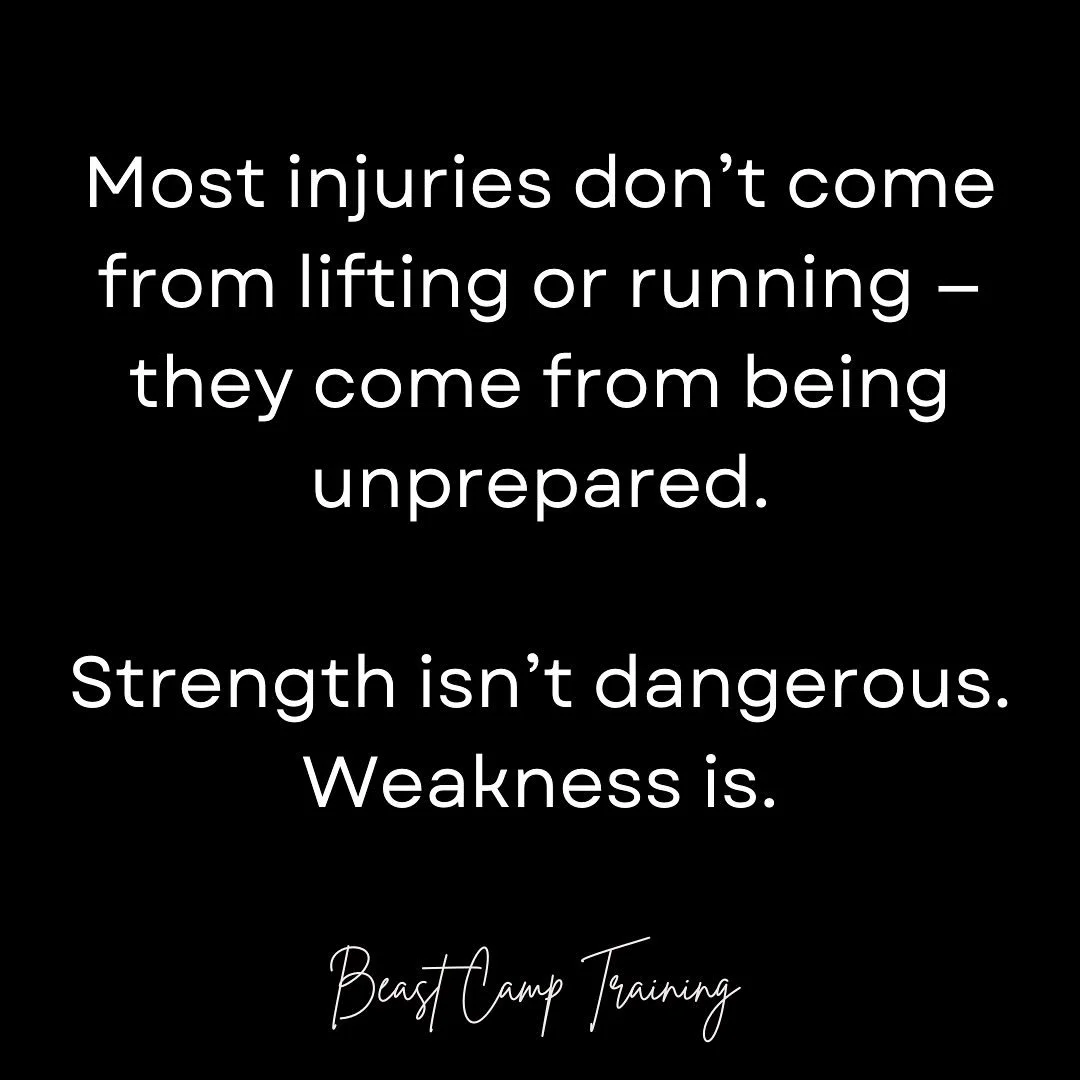 Most injuries don’t come from lifting or running – they come from being unprepared.

Strength isn’t dangerous. Weakness is.

Beast Camp Training